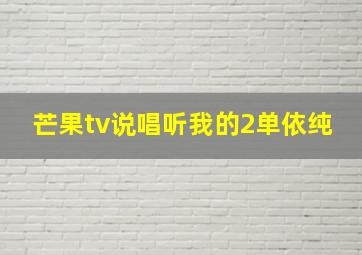 芒果tv说唱听我的2单依纯